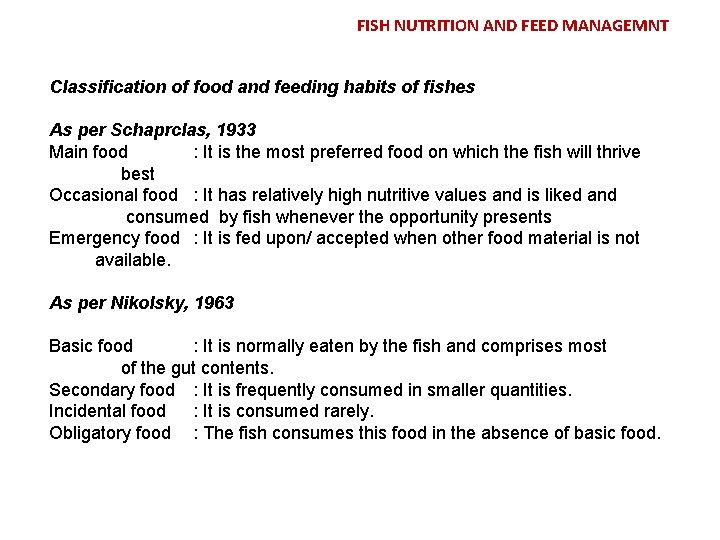 FISH NUTRITION AND FEED MANAGEMNT

Classification of food and feeding habits of fishes

As per Schaprclas, 1933

Main food : It is the most preferred food on which the fish will thrive best

Occasional food : It has relatively high nutritive values and is liked and consumed by fish whenever the opportunity presents

Emergency food : It is fed upon/ accepted when other food material is not available.

As per Nikolsky, 1963

Basic food : It is normally eaten by the fish and comprises most of the gut contents.

Secondary food : It is frequently consumed in smaller quantities.

Incidental food : It is consumed rarely.

Obligatory food : The fish consumes this food in the absence of basic food.